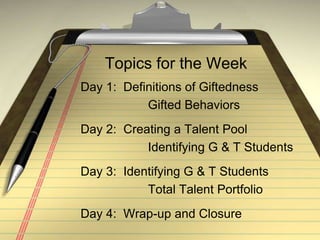 Topics for the Week

Day 1: Definitions of Giftedness
Gifted Behaviors

Day 2: Creating a Talent Pool
Identifying G & T Students

Day 3: Identifying G & T Students
Total Talent Portfolio

Day 4: Wrap-up and Closure